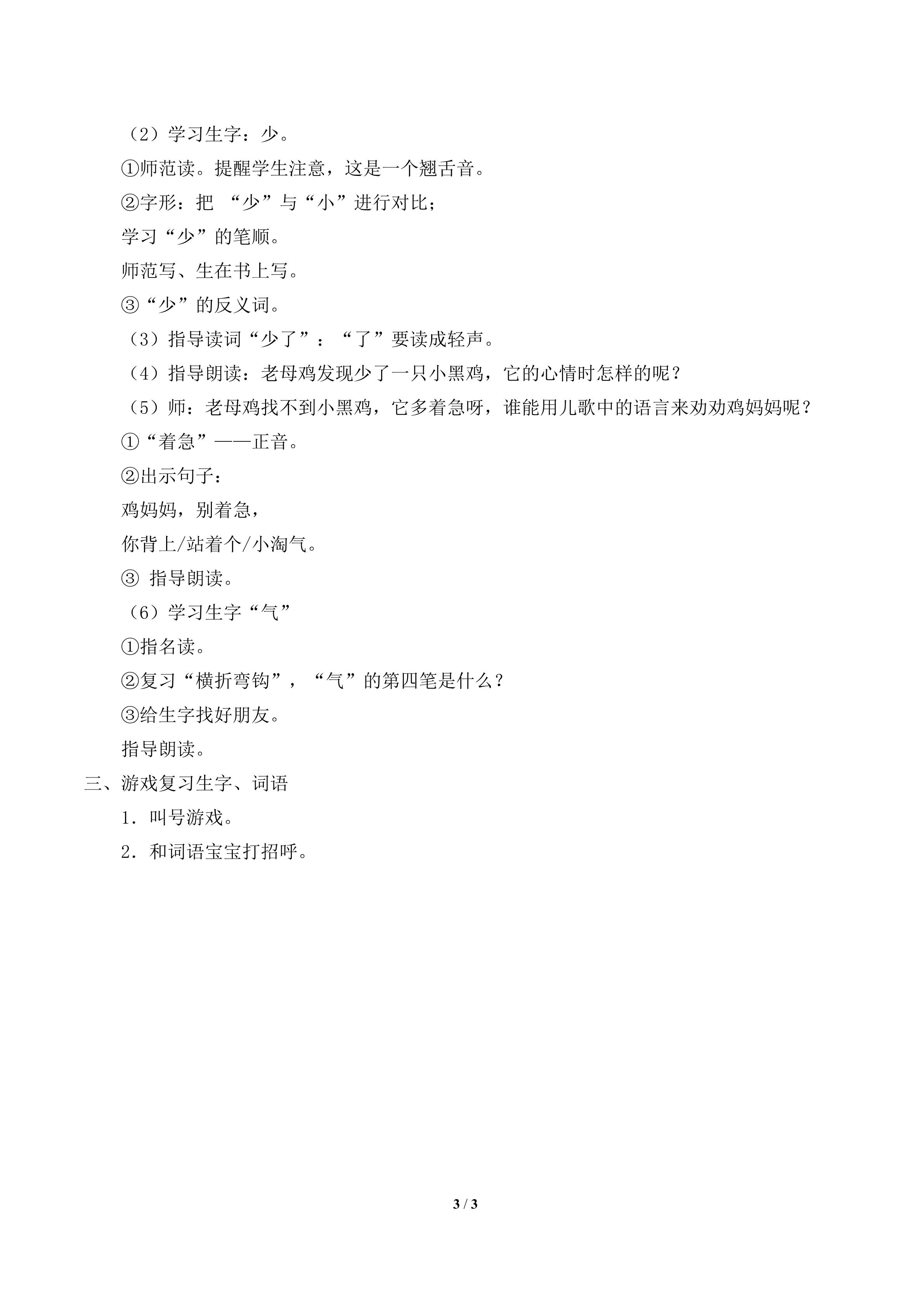 （2）学习生字：少。

①师范读。提醒学生注意，这是一个翘舌音。

②字形：把 “少”与“小”进行对比；

学习“少”的笔顺。

师范写、生在书上写。

③“少”的反义词。

（3）指导读词“少了”：“了”要读成轻声。

（4）指导朗读：老母鸡发现少了一只小黑鸡，它的心情时怎样的呢？

（5）师：老母鸡找不到小黑鸡，它多着急呀，谁能用儿歌中的语言来劝劝鸡妈妈呢？

①“着急”——正音。

②出示句子：

鸡妈妈，别着急，

你背上/站着个/小淘气。

③ 指导朗读。

（6）学习生字“气”

①指名读。

②复习“横折弯钩”，“气”的第四笔是什么？

③给生字找好朋友。

指导朗读。

三、游戏复习生字、词语

1．叫号游戏。

2．和词语宝宝打招呼。

3 / 3